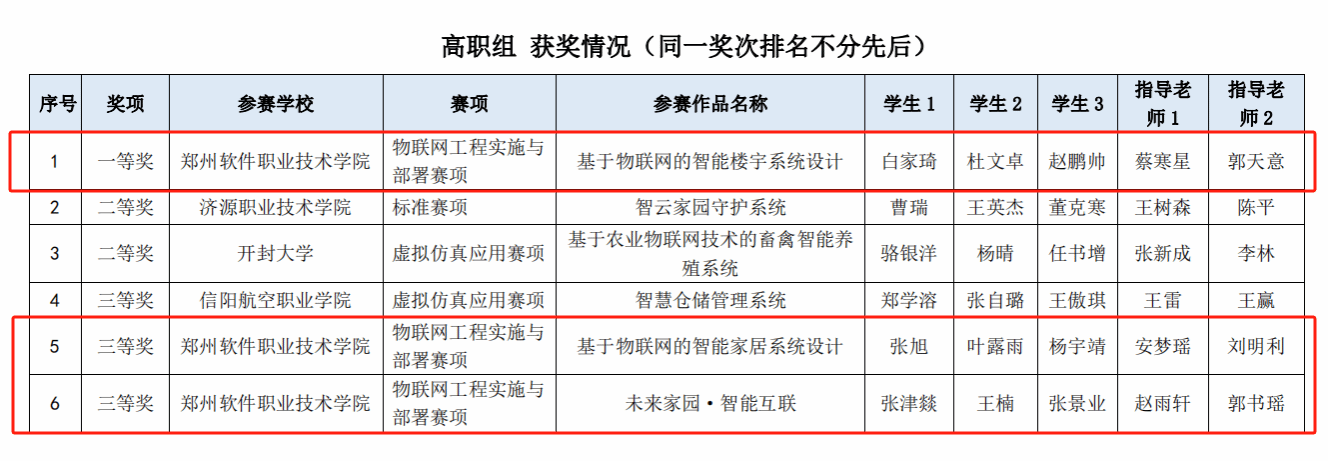 高职组 获奖情况（同一奖次排名不分先后）

| 序号 | 奖项 | 参赛学校 | 赛项 | 参赛作品名称 | 学生 1 | 学生 2 | 学生 3 | 指导老师 1 | 指导老师 2 |
|---|---|---|---|---|---|---|---|---|---|
| 1 | 一等奖 | 郑州软件职业技术学院 | 物联网工程实施与部署赛项 | 基于物联网的智能楼宇系统设计 | 白家琦 | 杜文卓 | 赵鹏帅 | 蔡寒星 | 郭天意 |
| 2 | 二等奖 | 济源职业技术学院 | 标准赛项 | 智云家园守护系统 | 曹瑞 | 王英杰 | 董克寒 | 王树森 | 陈平 |
| 3 | 二等奖 | 开封大学 | 虚拟仿真应用赛项 | 基于农业物联网技术的畜禽智能养殖系统 | 骆银洋 | 杨晴 | 任书增 | 张新成 | 李林 |
| 4 | 三等奖 | 信阳航空职业学院 | 虚拟仿真应用赛项 | 智慧仓储管理系统 | 郑学溶 | 张自璐 | 王傲琪 | 王雷 | 王赢 |
| 5 | 三等奖 | 郑州软件职业技术学院 | 物联网工程实施与部署赛项 | 基于物联网的智能家居系统设计 | 张旭 | 叶露雨 | 杨宇靖 | 安梦瑶 | 刘明利 |
| 6 | 三等奖 | 郑州软件职业技术学院 | 物联网工程实施与部署赛项 | 未来家园·智能互联 | 张津燚 | 王楠 | 张景业 | 赵雨轩 | 郭书瑶 |